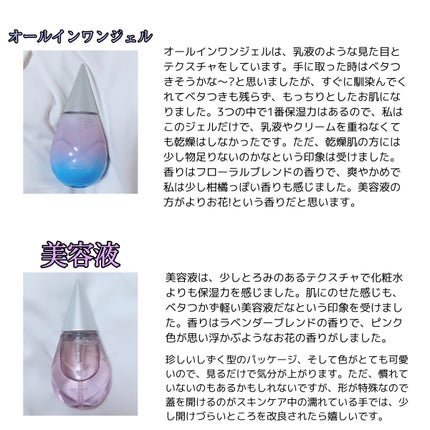 オールインワンジェル

オールインワンジェルは、乳液のような見た目とテクスチャをしています。手に取った時はベタつきそうかな〜?と思いましたが、すぐに馴染んでくれてベタつきも残らず、もっちりとしたお肌になりました。3つの中で1番保湿力はあるので、私はこのジェルだけで、乳液やクリームを重ねなくても乾燥はしなかったです。ただ、乾燥肌の方には少し物足りないのかなという印象は受けました。香りはフローラルブレンドの香りで、爽やかめで私は少し柑橘っぽい香りも感じました。美容液の方がよりお花!という香りだと思います。

美容液

美容液は、少しとろみのあるテクスチャで化粧水よりも保湿力を感じました。肌にのせた感じも、ベタつかず軽い美容液だなという印象を受けました。香りはラベンダーブレンドの香りで、ピンク色が思い浮かぶようなお花の香りがしました。

珍しいしずく型のパッケージ、そして色がとても可愛いので、見るだけで気分が上がります。ただ、慣れていないのもあるかもしれないですが、形が特殊なので蓋を開けるのがスキンケア中の濡れている手では、少し開けづらいところを改良されたら嬉しいです。